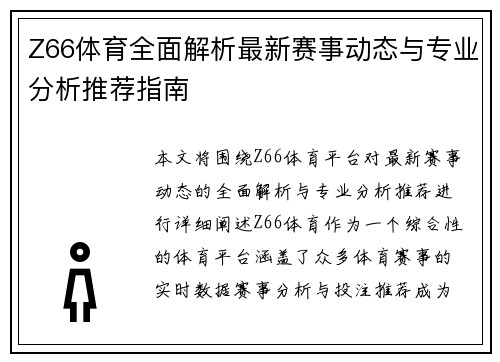 Z66体育全面解析最新赛事动态与专业分析推荐指南

本文将围绕Z66体育平台对最新赛事动态的全面解析与专业分析推荐进行详细阐述Z66体育作为一个综合性的体育平台涵盖了众多体育赛事的实时数据赛事分析与投注推荐成为